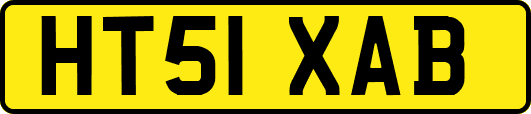 HT51 XAB